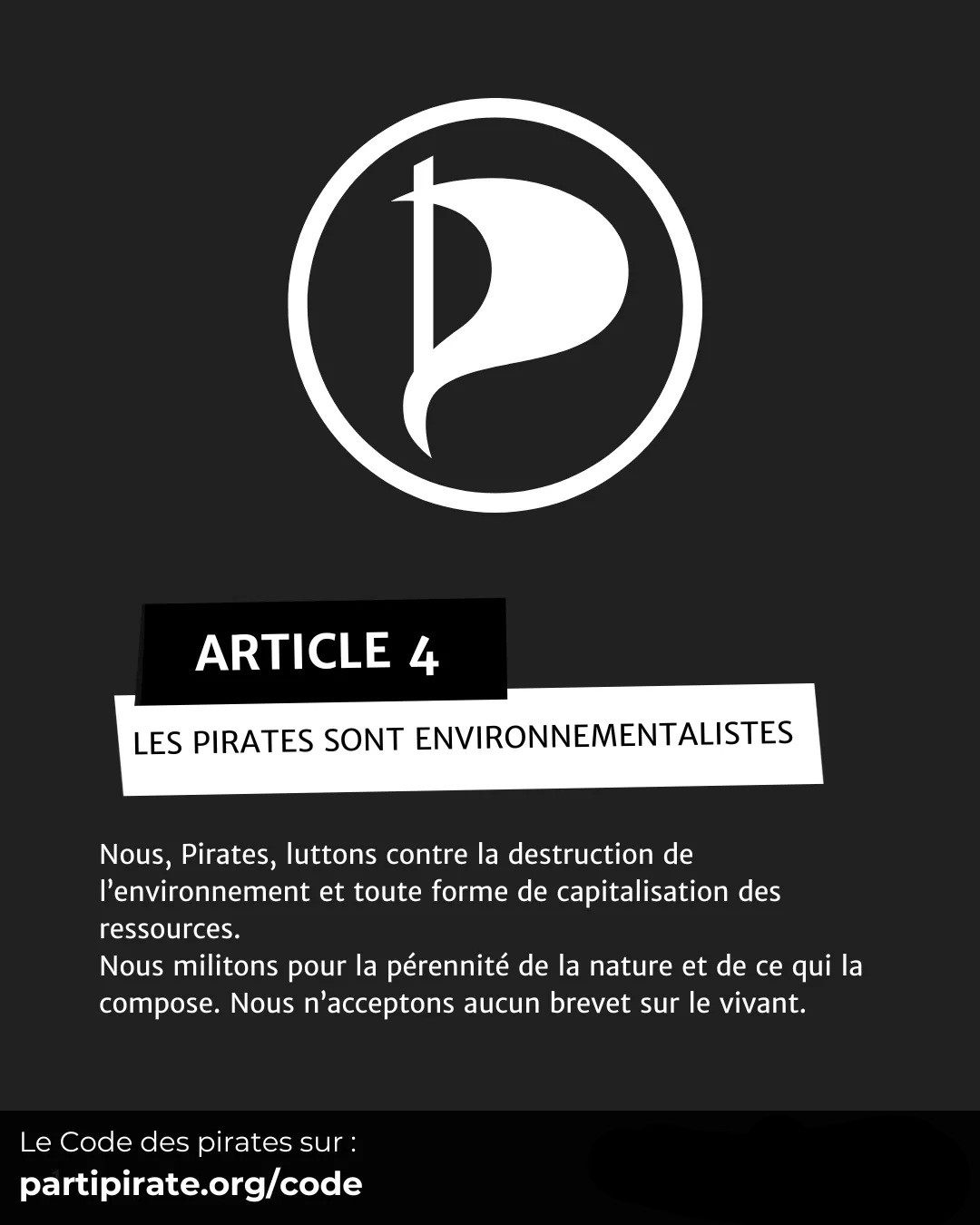 ARTICLE 4

LES PIRATES SONT ENVIRONNEMENTALISTES

Nous, Pirates, luttons contre la destruction de l'environnement et toute forme de capitalisation des ressources.
Nous militons pour la pérennité de la nature et de ce qui la compose. Nous n'acceptons aucun brevet sur le vivant.

Le Code des pirates sur :
partipirate.org/code